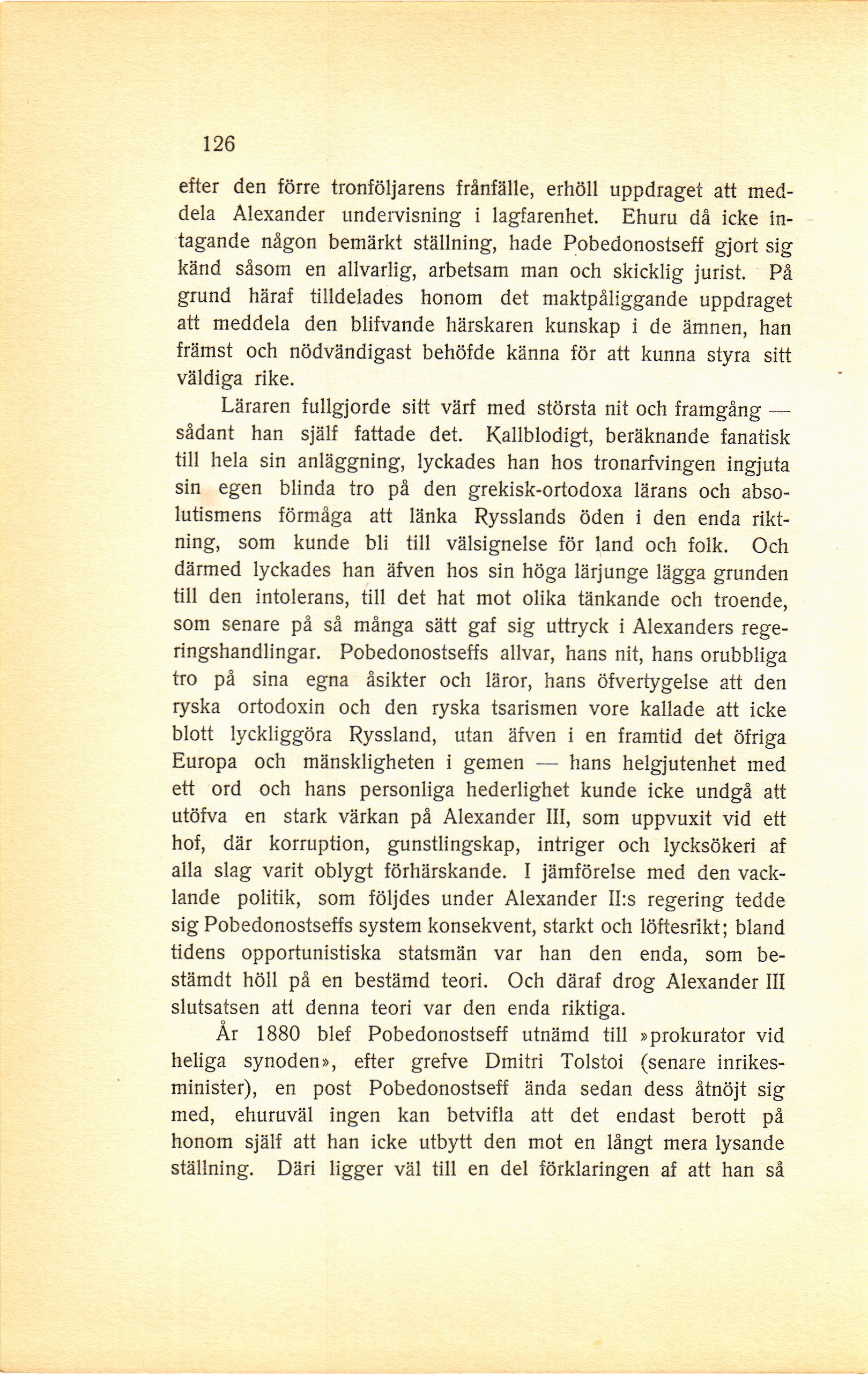 126

efter den förre tronföljarens frånfälle, erhöll uppdraget att meddela Alexander undervisning i lagfarenhet. Ehuru då icke intagande någon bemärkt ställning, hade Pobedonostseff gjort sig känd såsom en allvarlig, arbetsam man och skicklig jurist. På grund häraf tilldelades honom det maktpåliggande uppdraget att meddela den blifvande härskaren kunskap i de ämnen, han främst och nödvändigast behöfde känna för att kunna styra sitt väldiga rike.

Läraren fullgjorde sitt värf med största nit och framgång — sådant han själf fattade det. Kallblodigt, beräknande fanatisk till hela sin anläggning, lyckades han hos tronarfvingen ingjuta sin egen blinda tro på den grekisk-ortodoxa lärans och absolutismens förmåga att länka Rysslands öden i den enda riktning, som kunde bli till välsignelse för land och folk. Och därmed lyckades han äfven hos sin höga lärjunge lägga grunden till den intolerans, till det hat mot olika tänkande och troende, som senare på så många sätt gaf sig uttryck i Alexanders regeringshandlingar. Pobedonostseffs allvar, hans nit, hans orubbliga tro på sina egna åsikter och läror, hans öfvertygelse att den ryska ortodoxin och den ryska tsarismen vore kallade att icke blott lyckliggöra Ryssland, utan äfven i en framtid det öfriga Europa och mänskligheten i gemen — hans helgjutenhet med ett ord och hans personliga hederlighet kunde icke undgå att utöfva en stark värkan på Alexander III, som uppvuxit vid ett hof, där korruption, gunstlingskap, intriger och lycksökeri af alla slag varit oblygt förhärskande. I jämförelse med den vacklande politik, som följdes under Alexander II:s regering tedde sig Pobedonostseffs system konsekvent, starkt och löftesrikt; bland tidens opportunistiska statsmän var han den enda, som bestämdt höll på en bestämd teori. Och däraf drog Alexander III slutsatsen att denna teori var den enda riktiga.

År 1880 blef Pobedonostseff utnämd till »prokurator vid heliga synoden», efter grefve Dmitri Tolstoi (senare inrikesminister), en post Pobedonostseff ända sedan dess åtnöjt sig med, ehuruväl ingen kan betvifla att det endast berott på honom själf att han icke utbytt den mot en långt mera lysande ställning. Däri ligger väl till en del förklaringen af att han så